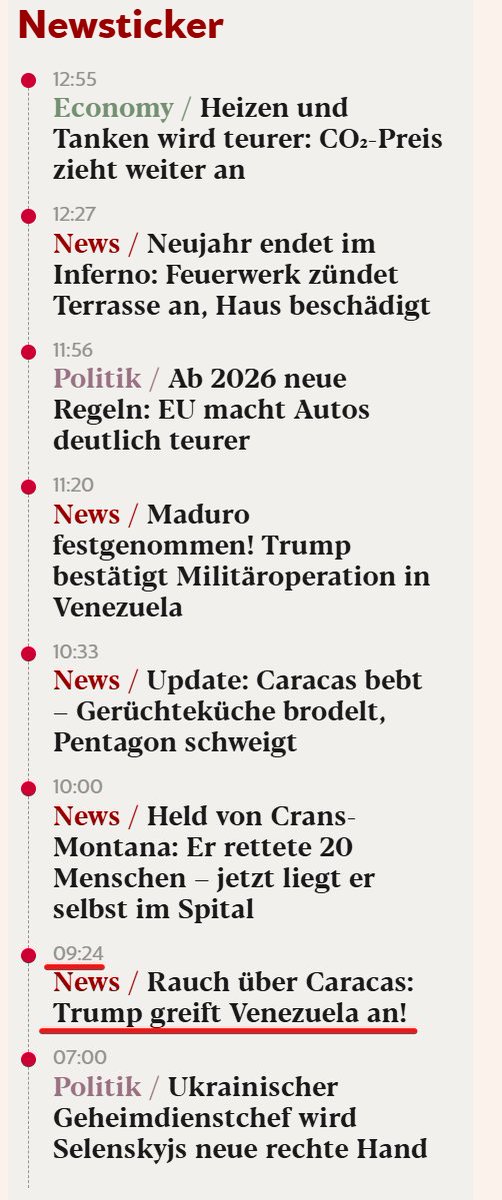 Newsticker

12:55
Economy / Heizen und Tanken wird teurer: $CO_2$-Preis zieht weiter an

12:27
News / Neujahr endet im Inferno: Feuerwerk zündet Terrasse an, Haus beschädigt

11:56
Politik / Ab 2026 neue Regeln: EU macht Autos deutlich teurer

11:20
News / Maduro festgenommen! Trump bestätigt Militäroperation in Venezuela

10:33
News / Update: Caracas bebt – Gerüchteküche brodelt, Pentagon schweigt

10:00
News / Held von Crans-Montana: Er rettete 20 Menschen – jetzt liegt er selbst im Spital

09:24
News / Rauch über Caracas: Trump greift Venezuela an!

07:00
Politik / Ukrainischer Geheimdienstchef wird Selenskyjs neue rechte Hand